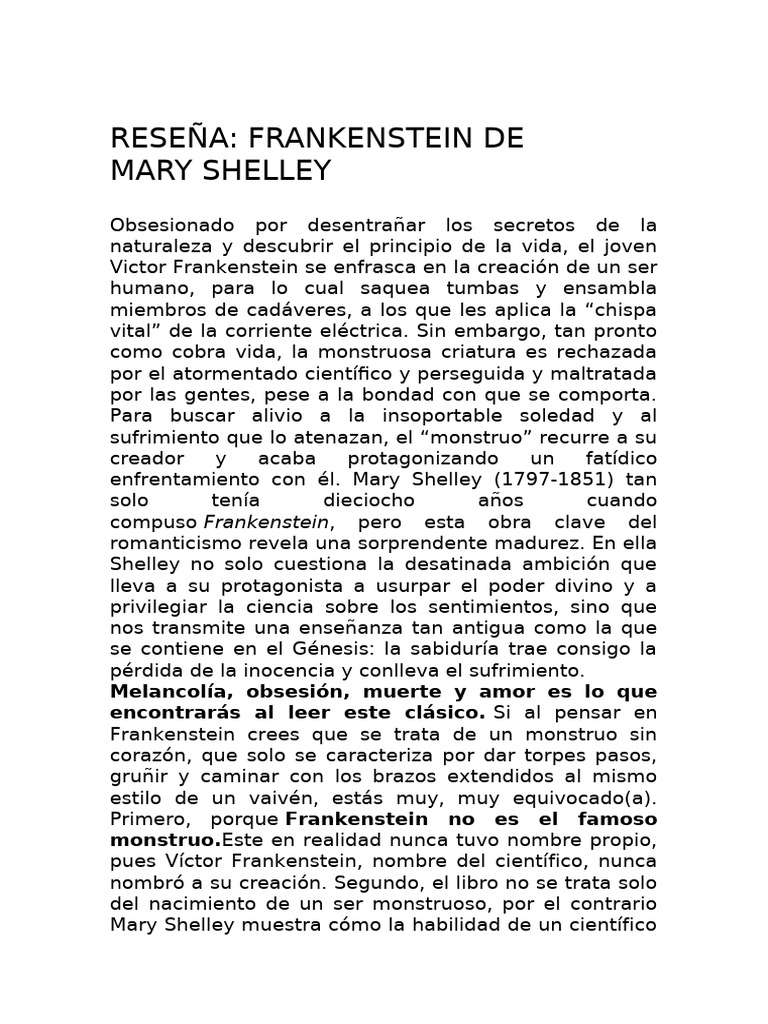 RESEÑA: FRANKENSTEIN DE MARY SHELLEY

Obsesionado por desentrañar los secretos de la naturaleza y descubrir el principio de la vida, el joven Victor Frankenstein se enfrasca en la creación de un ser humano, para lo cual saquea tumbas y ensambla miembros de cadáveres, a los que les aplica la "chispa vital" de la corriente eléctrica. Sin embargo, tan pronto como cobra vida, la monstruosa criatura es rechazada por el atormentado científico y perseguida y maltratada por las gentes, pese a la bondad con que se comporta. Para buscar alivio a la insoportable soledad y al sufrimiento que lo atenazan, el "monstruo" recurre a su creador y acaba protagonizando un fatídico enfrentamiento con él. Mary Shelley (1797-1851) tan solo tenía dieciocho años cuando compuso Frankenstein, pero esta obra clave del romanticismo revela una sorprendente madurez. En ella Shelley no solo cuestiona la desatinada ambición que lleva a su protagonista a usurpar el poder divino y a privilegiar la ciencia sobre los sentimientos, sino que nos transmite una enseñanza tan antigua como la que se contiene en el Génesis: la sabiduría trae consigo la pérdida de la inocencia y conlleva el sufrimiento.
Melancolía, obsesión, muerte y amor es lo que encontrarás al leer este clásico. Si al pensar en Frankenstein crees que se trata de un monstruo sin corazón, que solo se caracteriza por dar torpes pasos, gruñir y caminar con los brazos extendidos al mismo estilo de un vaivén, estás muy, muy equivocado(a). Primero, porque Frankenstein no es el famoso monstruo.Este en realidad nunca tuvo nombre propio, pues Víctor Frankenstein, nombre del científico, nunca nombró a su creación. Segundo, el libro no se trata solo del nacimiento de un ser monstruoso, por el contrario Mary Shelley muestra cómo la habilidad de un científico